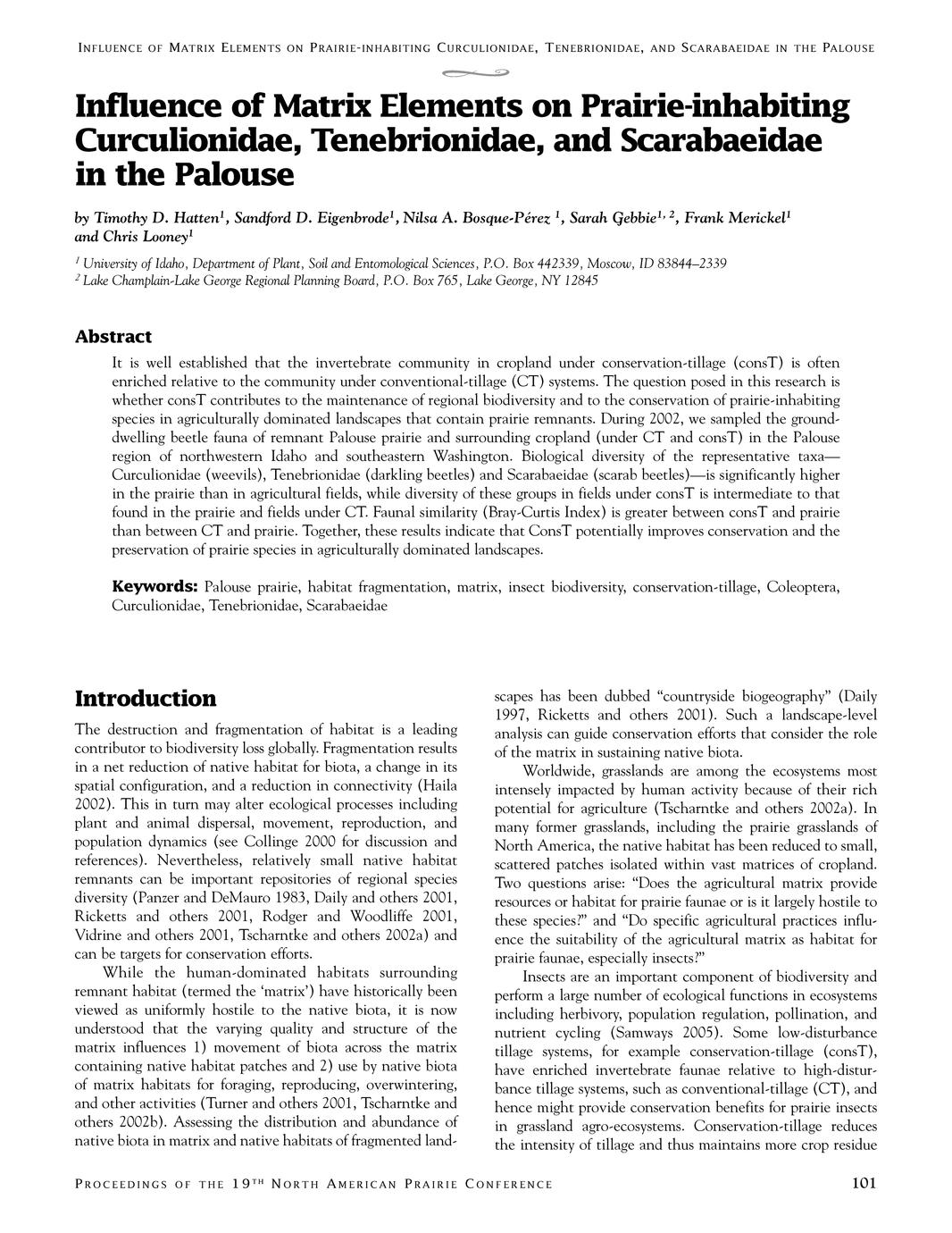 INFLUENCE OF MATRIX ELEMENTS ON PRAIRIE-INHABITING CURCULIONIDAE, TENEBRIONIDAE, AND SCARABAEIDAE IN THE PALOUSE

Influence of Matrix Elements on Prairie-inhabiting Curculionidae, Tenebrionidae, and Scarabaeidae in the Palouse

by Timothy D. Hatten$^1$, Sandford D. Eigenbrode$^1$, Nilsa A. Bosque-Pérez $^1$, Sarah Gebbie$^{1, 2}$, Frank Merickel$^1$ and Chris Looney$^1$

$^1$ University of Idaho, Department of Plant, Soil and Entomological Sciences, P.O. Box 442339, Moscow, ID 83844–2339
$^2$ Lake Champlain-Lake George Regional Planning Board, P.O. Box 765, Lake George, NY 12845

Abstract

It is well established that the invertebrate community in cropland under conservation-tillage (consT) is often enriched relative to the community under conventional-tillage (CT) systems. The question posed in this research is whether consT contributes to the maintenance of regional biodiversity and to the conservation of prairie-inhabiting species in agriculturally dominated landscapes that contain prairie remnants. During 2002, we sampled the ground-dwelling beetle fauna of remnant Palouse prairie and surrounding cropland (under CT and consT) in the Palouse region of northwestern Idaho and southeastern Washington. Biological diversity of the representative taxa—Curculionidae (weevils), Tenebrionidae (darkling beetles) and Scarabaeidae (scarab beetles)—is significantly higher in the prairie than in agricultural fields, while diversity of these groups in fields under consT is intermediate to that found in the prairie and fields under CT. Faunal similarity (Bray-Curtis Index) is greater between consT and prairie than between CT and prairie. Together, these results indicate that ConsT potentially improves conservation and the preservation of prairie species in agriculturally dominated landscapes.

Keywords: Palouse prairie, habitat fragmentation, matrix, insect biodiversity, conservation-tillage, Coleoptera, Curculionidae, Tenebrionidae, Scarabaeidae

Introduction

The destruction and fragmentation of habitat is a leading contributor to biodiversity loss globally. Fragmentation results in a net reduction of native habitat for biota, a change in its spatial configuration, and a reduction in connectivity (Haila 2002). This in turn may alter ecological processes including plant and animal dispersal, movement, reproduction, and population dynamics (see Collinge 2000 for discussion and references). Nevertheless, relatively small native habitat remnants can be important repositories of regional species diversity (Panzer and DeMauro 1983, Daily and others 2001, Ricketts and others 2001, Rodger and Woodliffe 2001, Vidrine and others 2001, Tscharntke and others 2002a) and can be targets for conservation efforts.

While the human-dominated habitats surrounding remnant habitat (termed the ‘matrix’) have historically been viewed as uniformly hostile to the native biota, it is now understood that the varying quality and structure of the matrix influences 1) movement of biota across the matrix containing native habitat patches and 2) use by native biota of matrix habitats for foraging, reproducing, overwintering, and other activities (Turner and others 2001, Tscharntke and others 2002b). Assessing the distribution and abundance of native biota in matrix and native habitats of fragmented landscapes has been dubbed “countryside biogeography” (Daily 1997, Ricketts and others 2001). Such a landscape-level analysis can guide conservation efforts that consider the role of the matrix in sustaining native biota.

Worldwide, grasslands are among the ecosystems most intensely impacted by human activity because of their rich potential for agriculture (Tscharntke and others 2002a). In many former grasslands, including the prairie grasslands of North America, the native habitat has been reduced to small, scattered patches isolated within vast matrices of cropland. Two questions arise: “Does the agricultural matrix provide resources or habitat for prairie faunae or is it largely hostile to these species?” and “Do specific agricultural practices influence the suitability of the agricultural matrix as habitat for prairie faunae, especially insects?”

Insects are an important component of biodiversity and perform a large number of ecological functions in ecosystems including herbivory, population regulation, pollination, and nutrient cycling (Samways 2005). Some low-disturbance tillage systems, for example conservation-tillage (consT), have enriched invertebrate faunae relative to high-disturbance tillage systems, such as conventional-tillage (CT), and hence might provide conservation benefits for prairie insects in grassland agro-ecosystems. Conservation-tillage reduces the intensity of tillage and thus maintains more crop residue

PROCEEDINGS OF THE 19TH NORTH AMERICAN PRAIRIE CONFERENCE 101